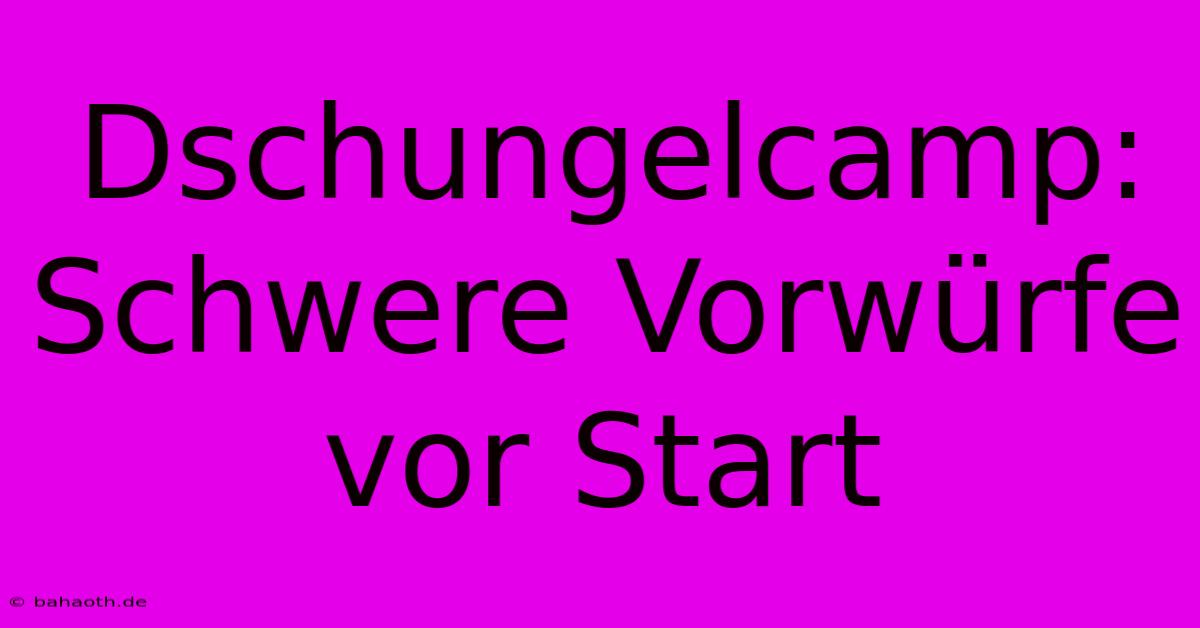 Dschungelcamp: Schwere Vorwürfe vor Start

© bahaoth.de